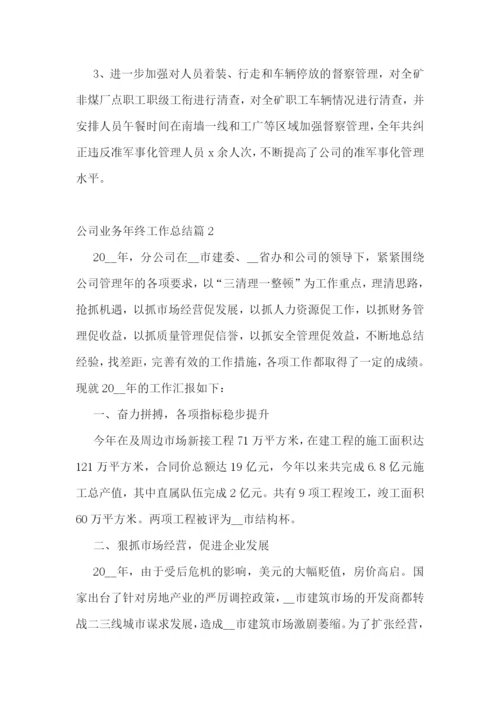 3、进一步加强对人员着装、行走和车辆停放的督察管理，对全矿非煤厂点职工职级工衔进行清查，对全矿职工车辆情况进行清查，并安排人员午餐时间在南墙一线和工厂等区域加强督察管理，全年共纠正违反准军事化管理人员 x 余人次，不断提高了公司的准军事化管理水平。

公司业务年终工作总结篇 2

20__年，分公司在__市建委、__省办和公司的领导下，紧紧围绕公司管理年的各项要求，以“三清理一整顿”为工作重点，理清思路，抢抓机遇，以抓市场经营促发展，以抓人力资源促工作，以抓财务管理促收益，以抓质量管理促信誉，以抓安全管理促效益，不断地总结经验，找差距，完善有效的工作措施，各项工作都取得了一定的成绩。现就 20__年的工作汇报如下：

一、奋力拼搏，各项指标稳步提升

今年在及周边市场新接工程 71 万平方米，在建工程的施工面积达 121 万平方米，合同价总额达 19 亿元，今年以来共完成 6.8 亿元施工总产值，其中直属队伍完成 2 亿元。共有 9 项工程竣工，竣工面积 60 万平方米。两项工程被评为__市结构杯。

二、狠抓市场经营，促进企业发展

20__年，由于受后危机的影响，美元的大幅贬值，房价高启。国家出台了针对房地产业的严厉调控政策，__市建筑市场的开发商都转战二三线城市谋求发展，造成__市建筑市场激剧萎缩。为了扩张经营，